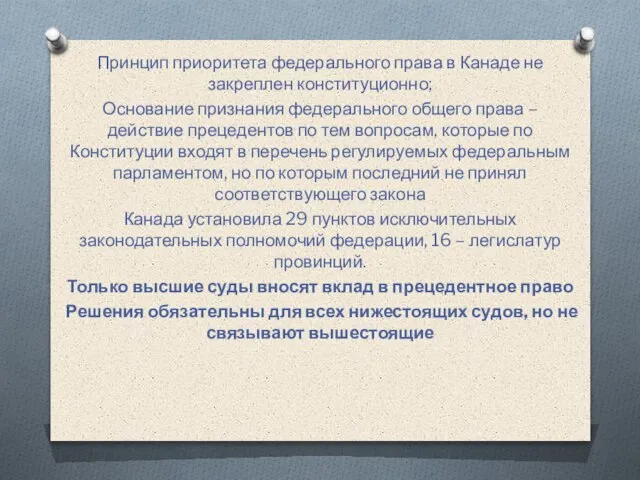 Принцип приоритета федерального права в Канаде не закреплен конституционно;

Основание признания федерального общего права – действие прецедентов по тем вопросам, которые по Конституции входят в перечень регулируемых федеральным парламентом, но по которым последний не принял соответствующего закона

Канада установила 29 пунктов исключительных законодательных полномочий федерации, 16 – легислатур провинций.

Только высшие суды вносят вклад в прецедентное право

Решения обязательны для всех нижестоящих судов, но не связывают вышестоящие